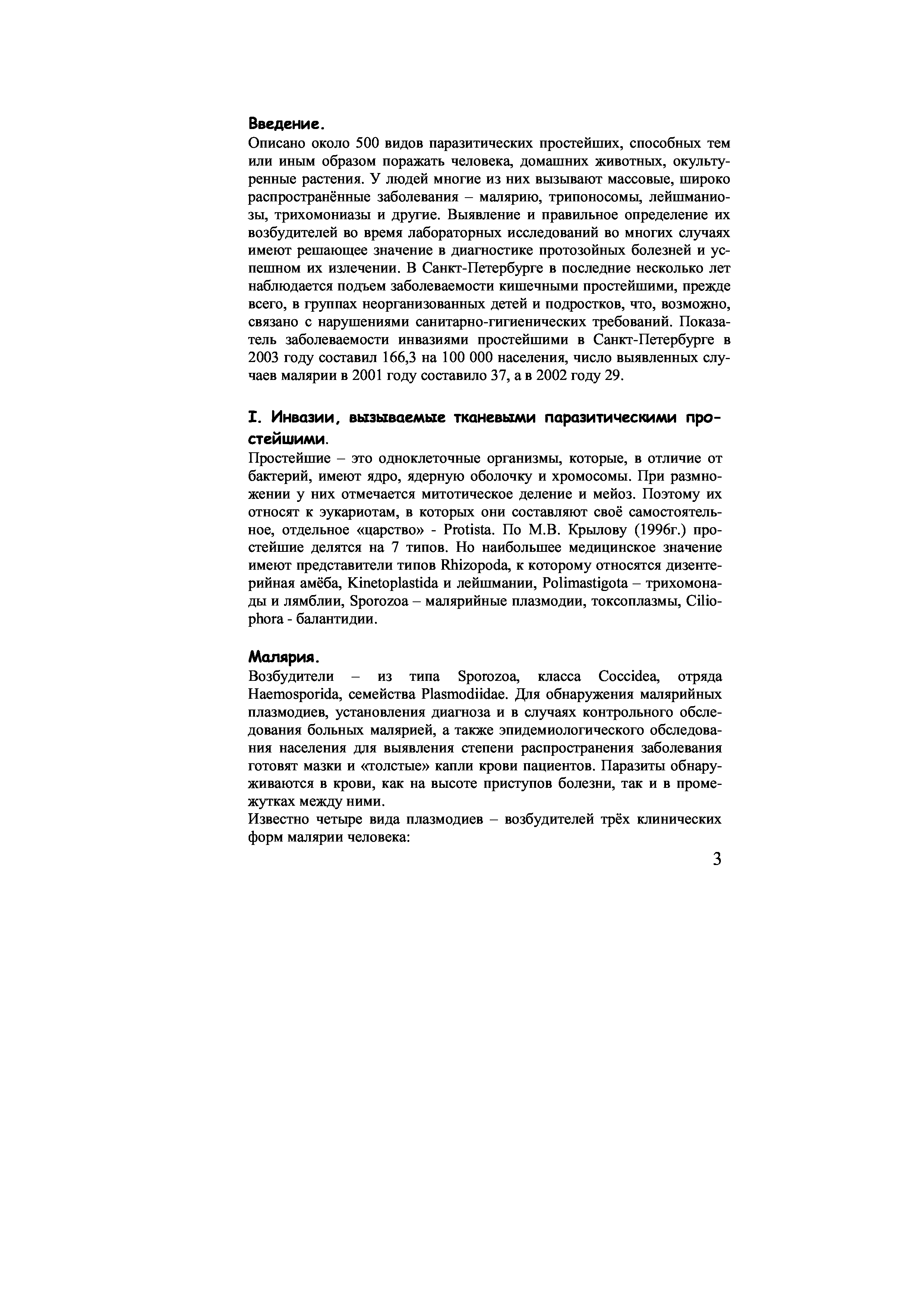 Введение.
Описано около 500 видов паразитических простейших, способных тем или иным образом поражать человека, домашних животных, окультуренные растения. У людей многие из них вызывают массовые, широко распространённые заболевания – малярию, трипоносомы, лейшманиозы, трихомониазы и другие. Выявление и правильное определение их возбудителей во время лабораторных исследований во многих случаях имеют решающее значение в диагностике протозойных болезней и успешном их излечении. В Санкт-Петербурге в последние несколько лет наблюдается подъем заболеваемости кишечными простейшими, прежде всего, в группах неорганизованных детей и подростков, что, возможно, связано с нарушениями санитарно-гигиенических требований. Показатель заболеваемости инвазиями простейшими в Санкт-Петербурге в 2003 году составил 166,3 на 100 000 населения, число выявленных случаев малярии в 2001 году составило 37, а в 2002 году 29.

I. Инвазии, вызываемые тканевыми паразитическими простейшими.
Простейшие – это одноклеточные организмы, которые, в отличие от бактерий, имеют ядро, ядерную оболочку и хромосомы. При размножении у них отмечается митотическое деление и мейоз. Поэтому их относят к эукариотам, в которых они составляют своё самостоятельное, отдельное «царство» - Protista. По М.В. Крылову (1996г.) простейшие делятся на 7 типов. Но наибольшее медицинское значение имеют представители типов Rhizopoda, к которому относятся дизентерийная амёба, Kinetoplastida и лейшмании, Polimastigota – трихомонады и лямблии, Sporozoa – малярийные плазмодии, токсоплазмы, Ciliophora - балантидии.

Малярия.
Возбудители – из типа Sporozoa, класса Coccidea, отряда Haemosporida, семейства Plasmodiidae. Для обнаружения малярийных плазмодиев, установления диагноза и в случаях контрольного обследования больных малярией, а также эпидемиологического обследования населения для выявления степени распространения заболевания готовят мазки и «толстые» капли крови пациентов. Паразиты обнаруживаются в крови, как на высоте приступов болезни, так и в промежутках между ними.
Известно четыре вида плазмодиев – возбудителей трёх клинических форм малярии человека:

3